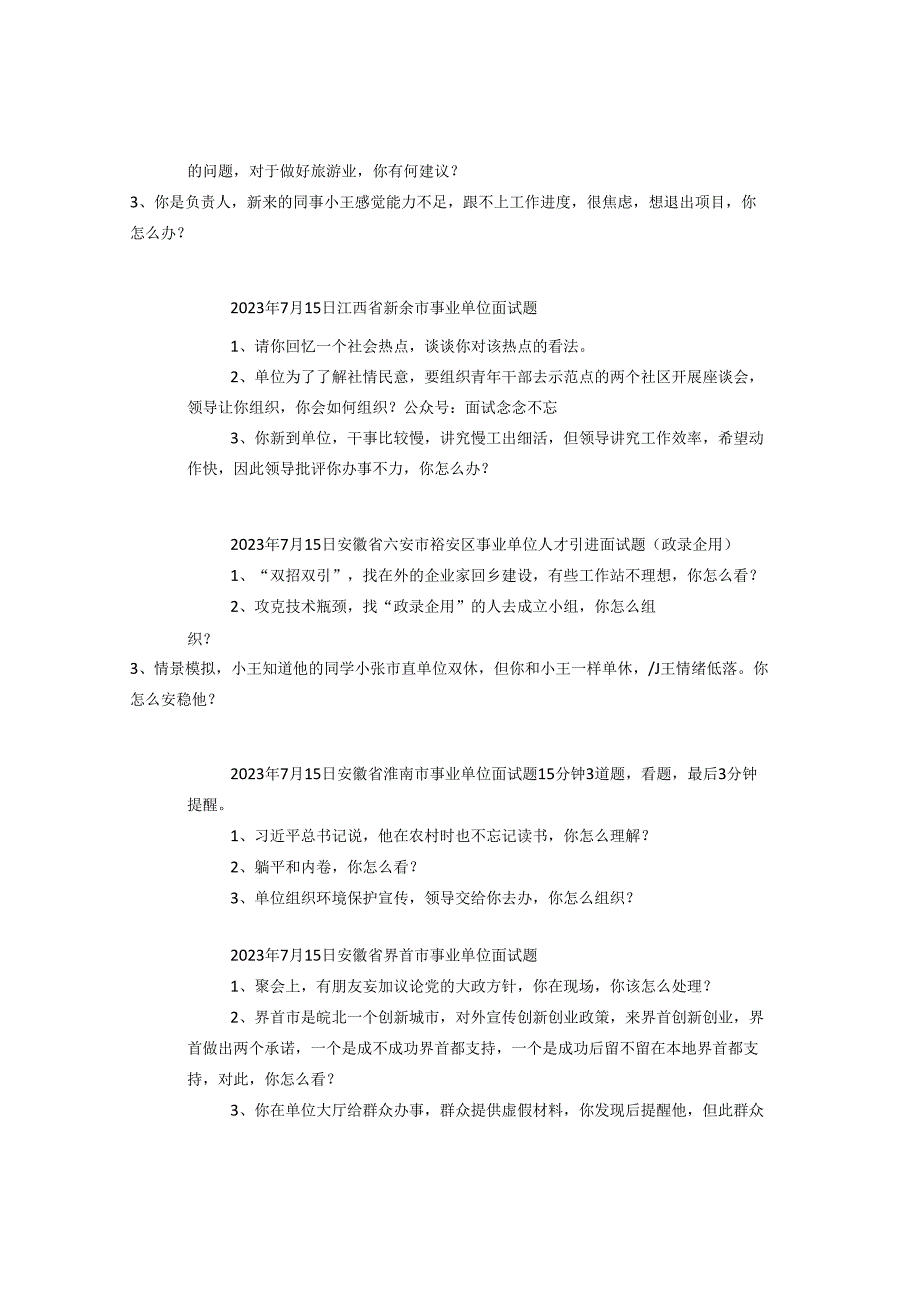 的问题，对于做好旅游业，你有何建议？

3、你是负责人，新来的同事小王感觉能力不足，跟不上工作进度，很焦虑，想退出项目，你怎么办？

2023年7月15日江西省新余市事业单位面试题

1、请你回忆一个社会热点，谈谈你对该热点的看法。

2、单位为了了解社情民意，要组织青年干部去示范点的两个社区开展座谈会，领导让你组织，你会如何组织？公众号：面试念念不忘

3、你新到单位，干事比较慢，讲究慢工出细活，但领导讲究工作效率，希望动作快，因此领导批评你办事不力，你怎么办？

2023年7月15日安徽省六安市裕安区事业单位人才引进面试题（政录企用）

1、“双招双引”，找在外的企业家回乡建设，有些工作站不理想，你怎么看？

2、攻克技术瓶颈，找“政录企用”的人去成立小组，你怎么组织？

3、情景模拟，小王知道他的同学小张市直单位双休，但你和小王一样单休，/J王情绪低落。你怎么安稳他？

2023年7月15日安徽省淮南市事业单位面试题15分钟3道题，看题，最后3分钟提醒。

1、习近平总书记说，他在农村时也不忘记读书，你怎么理解？

2、躺平和内卷，你怎么看？

3、单位组织环境保护宣传，领导交给你去办，你怎么组织？

2023年7月15日安徽省界首市事业单位面试题

1、聚会上，有朋友妄加议论党的大政方针，你在现场，你该怎么处理？

2、界首市是皖北一个创新城市，对外宣传创新创业政策，来界首创新创业，界首做出两个承诺，一个是成不成功界首都支持，一个是成功后留不留在本地界首都支持，对此，你怎么看？

3、你在单位大厅给群众办事，群众提供虚假材料，你发现后提醒他，但此群众